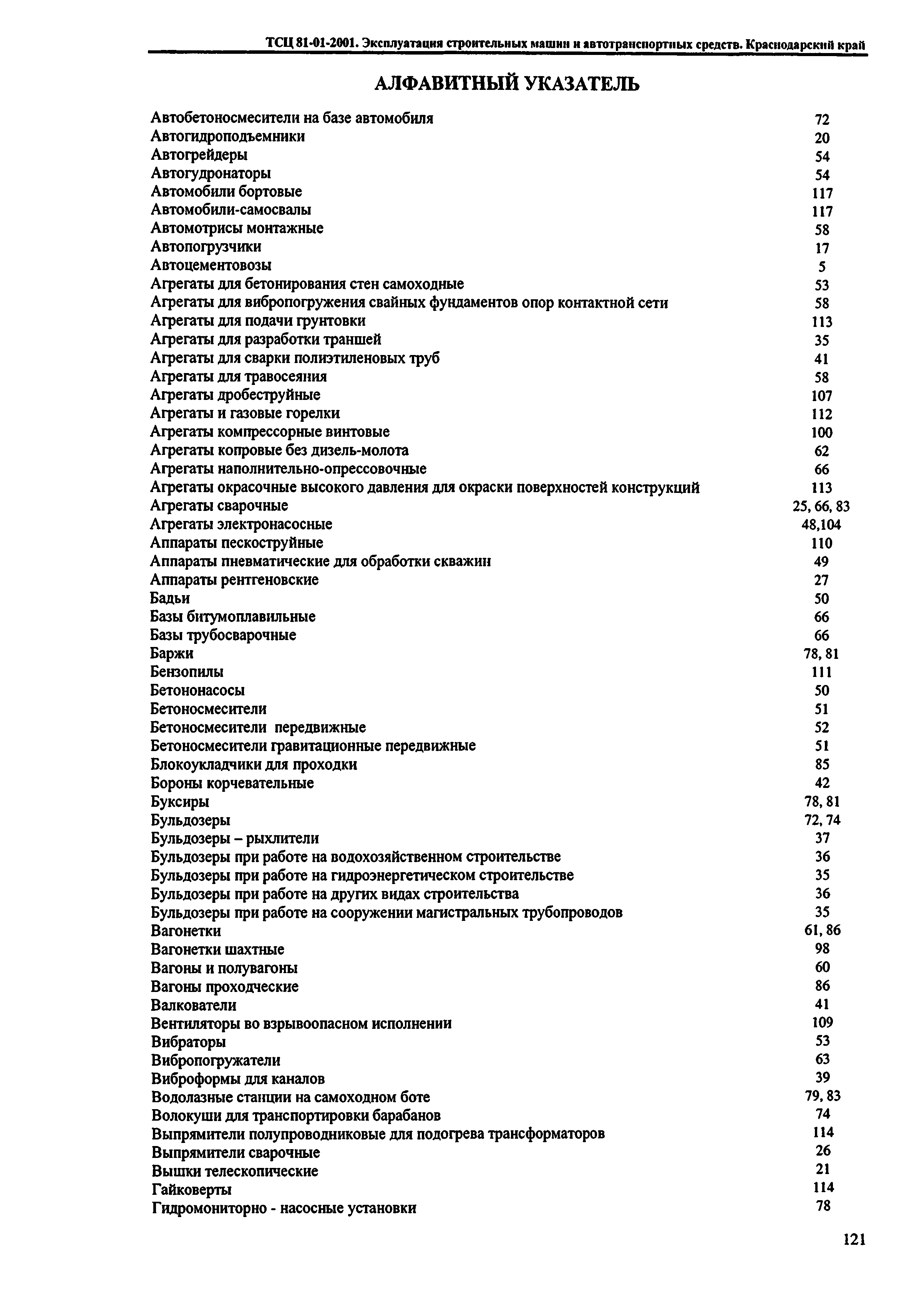 ТСЦ 81-01-2001. Эксплуатация строительных машин и автотранспортных средств. Краснодарский край

АЛФАВИТНЫЙ УКАЗАТЕЛЬ

| | |
|---|---|
| Автобетоносмесители на базе автомобиля | 72 |
| Автогидроподъемники | 20 |
| Автогрейдеры | 54 |
| Автогудронаторы | 54 |
| Автомобили бортовые | 117 |
| Автомобили-самосвалы | 117 |
| Автомотрисы монтажные | 58 |
| Автопогрузчики | 17 |
| Автоцементовозы | 5 |
| Агрегаты для бетонирования стен самоходные | 53 |
| Агрегаты для вибропогружения свайных фундаментов опор контактной сети | 58 |
| Агрегаты для подачи грунтовки | 113 |
| Агрегаты для разработки траншей | 35 |
| Агрегаты для сварки полиэтиленовых труб | 41 |
| Агрегаты для травосеяния | 58 |
| Агрегаты дробеструйные | 107 |
| Агрегаты и газовые горелки | 112 |
| Агрегаты компрессорные винтовые | 100 |
| Агрегаты копровые без дизель-молота | 62 |
| Агрегаты наполнительно-опрессовочные | 66 |
| Агрегаты окрасочные высокого давления для окраски поверхностей конструкций | 113 |
| Агрегаты сварочные | 25, 66, 83 |
| Агрегаты электронасосные | 48,104 |
| Аппараты пескоструйные | 110 |
| Аппараты пневматические для обработки скважин | 49 |
| Аппараты рентгеновские | 27 |
| Бадьи | 50 |
| Базы битумоплавильные | 66 |
| Базы трубосварочные | 66 |
| Баржи | 78, 81 |
| Бензопилы | 111 |
| Бетононасосы | 50 |
| Бетоносмесители | 51 |
| Бетоносмесители передвижные | 52 |
| Бетоносмесители гравитационные передвижные | 51 |
| Блокоукладчики для проходки | 85 |
| Бороны корчевательные | 42 |
| Буксиры | 78, 81 |
| Бульдозеры | 72, 74 |
| Бульдозеры – рыхлители | 37 |
| Бульдозеры при работе на водохозяйственном строительстве | 36 |
| Бульдозеры при работе на гидроэнергетическом строительстве | 35 |
| Бульдозеры при работе на других видах строительства | 36 |
| Бульдозеры при работе на сооружении магистральных трубопроводов | 35 |
| Вагонетки | 61, 86 |
| Вагонетки шахтные | 98 |
| Вагоны и полувагоны | 60 |
| Вагоны проходческие | 86 |
| Валкователи | 41 |
| Вентиляторы во взрывоопасном исполнении | 109 |
| Вибраторы | 53 |
| Вибропогружатели | 63 |
| Виброформы для каналов | 39 |
| Водолазные станции на самоходном боте | 79, 83 |
| Волокуши для транспортировки барабанов | 74 |
| Выпрямители полупроводниковые для подогрева трансформаторов | 114 |
| Выпрямители сварочные | 26 |
| Вышки телескопические | 21 |
| Гайковерты | 114 |
| Гидромониторно - насосные установки | 78 |

121